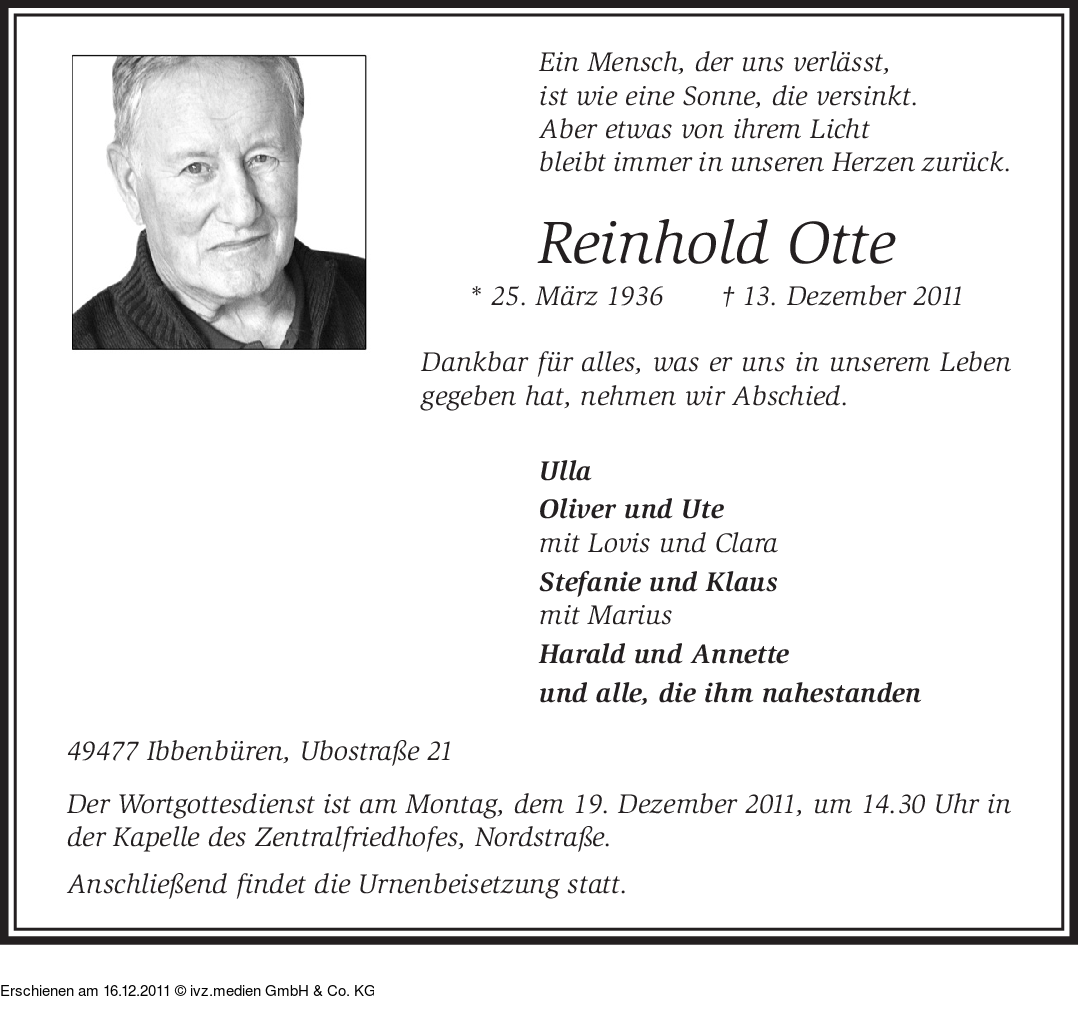 Ein Mensch, der uns verlässt,
ist wie eine Sonne, die versinkt.
Aber etwas von ihrem Licht
bleibt immer in unseren Herzen zurück.

Reinhold Otte

* 25. März 1936 † 13. Dezember 2011

Dankbar für alles, was er uns in unserem Leben gegeben hat, nehmen wir Abschied.

Ulla
Oliver und Ute
mit Lovis und Clara
Stefanie und Klaus
mit Marius
Harald und Annette
und alle, die ihm nahestanden

49477 Ibbenbüren, Ubostraße 21

Der Wortgottesdienst ist am Montag, dem 19. Dezember 2011, um 14.30 Uhr in der Kapelle des Zentralfriedhofes, Nordstraße.

Anschließend findet die Urnenbeisetzung statt.

Erschienen am 16.12.2011 © ivz.medien GmbH & Co. KG